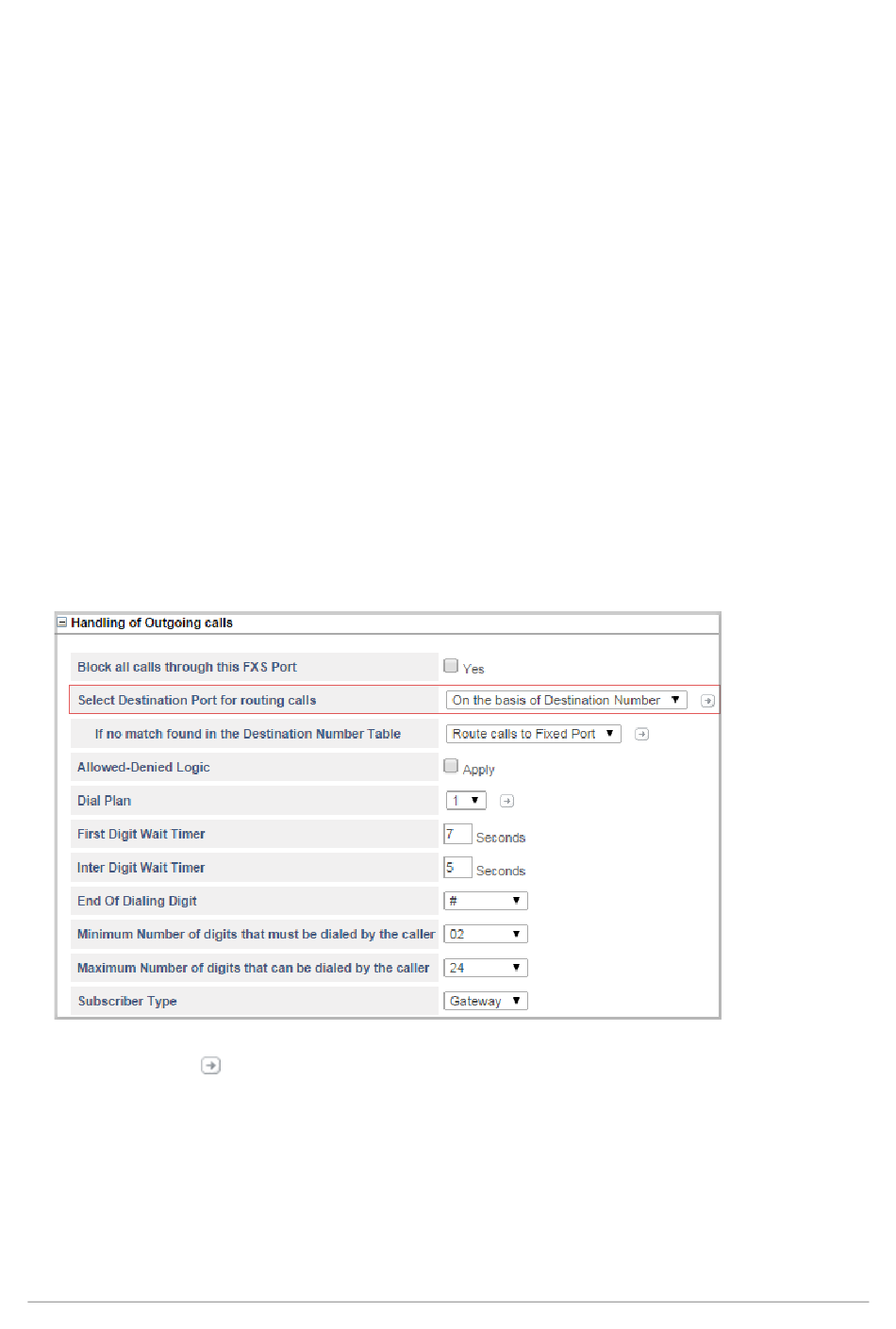 Handling of Outgoing calls

| | |
|---|---|
| Block all calls through this FXS Port | Yes |
| Select Destination Port for routing calls | On the basis of Destination Number |
| If no match found in the Destination Number Table | Route calls to Fixed Port |
| Allowed-Denied Logic | Apply |
| Dial Plan | 1 |
| First Digit Wait Timer | 7 Seconds |
| Inter Digit Wait Timer | 5 Seconds |
| End Of Dialing Digit | # |
| Minimum Number of digits that must be dialed by the caller | 02 |
| Maximum Number of digits that can be dialed by the caller | 24 |
| Subscriber Type | Gateway |